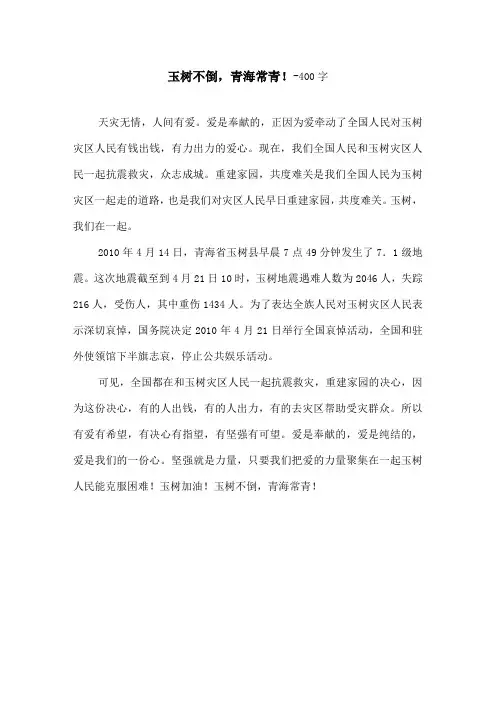 玉树不倒，青海常青！-400字

天灾无情，人间有爱。爱是奉献的，正因为爱牵动了全国人民对玉树灾区人民有钱出钱，有力出力的爱心。现在，我们全国人民和玉树灾区人民一起抗震救灾，众志成城。重建家园，共度难关是我们全国人民为玉树灾区一起走的道路，也是我们对灾区人民早日重建家园，共度难关。玉树，我们在一起。

2010年4月14日，青海省玉树县早晨7点49分钟发生了7．1级地震。这次地震截至到4月21日10时，玉树地震遇难人数为2046人，失踪216人，受伤人，其中重伤1434人。为了表达全族人民对玉树灾区人民表示深切哀悼，国务院决定2010年4月21日举行全国哀悼活动，全国和驻外使领馆下半旗志哀，停止公共娱乐活动。

可见，全国都在和玉树灾区人民一起抗震救灾，重建家园的决心，因为这份决心，有的人出钱，有的人出力，有的去灾区帮助受灾群众。所以有爱有希望，有决心有指望，有坚强有可望。爱是奉献的，爱是纯结的，爱是我们的一份心。坚强就是力量，只要我们把爱的力量聚集在一起玉树人民能克服困难！玉树加油！玉树不倒，青海常青！